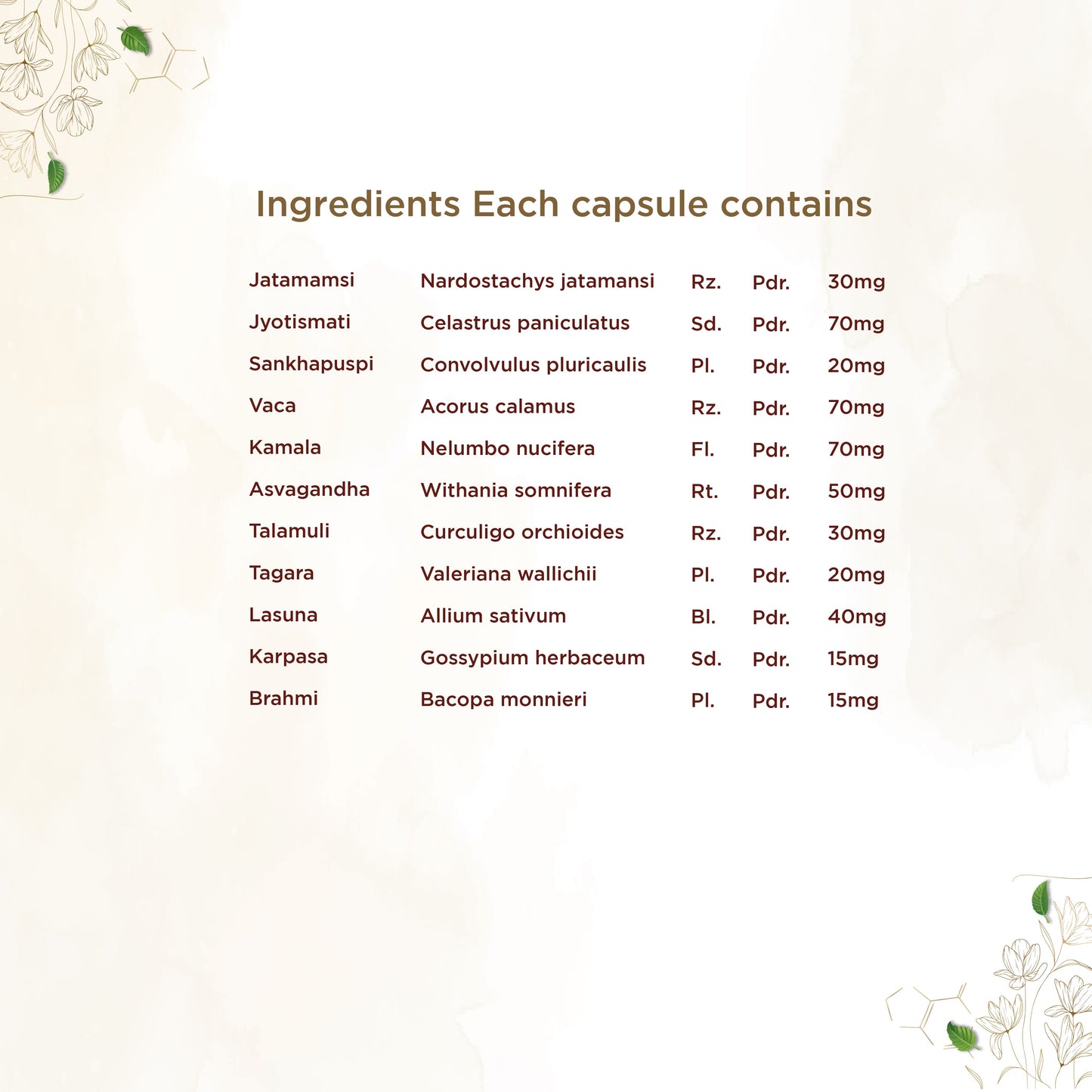 Ingredients Each capsule contains

| | | | | |
|---|---|---|---|---|
| Jatamamsi | Nardostachys jatamansi | Rz. | Pdr. | 30mg |
| Jyotismati | Celastrus paniculatus | Sd. | Pdr. | 70mg |
| Sankhapuspi | Convolvulus pluricaulis | Pl. | Pdr. | 20mg |
| Vaca | Acorus calamus | Rz. | Pdr. | 70mg |
| Kamala | Nelumbo nucifera | Fl. | Pdr. | 70mg |
| Asvagandha | Withania somnifera | Rt. | Pdr. | 50mg |
| Talamuli | Curculigo orchioides | Rz. | Pdr. | 30mg |
| Tagara | Valeriana wallichii | Pl. | Pdr. | 20mg |
| Lasuna | Allium sativum | Bl. | Pdr. | 40mg |
| Karpasa | Gossypium herbaceum | Sd. | Pdr. | 15mg |
| Brahmi | Bacopa monnieri | Pl. | Pdr. | 15mg |